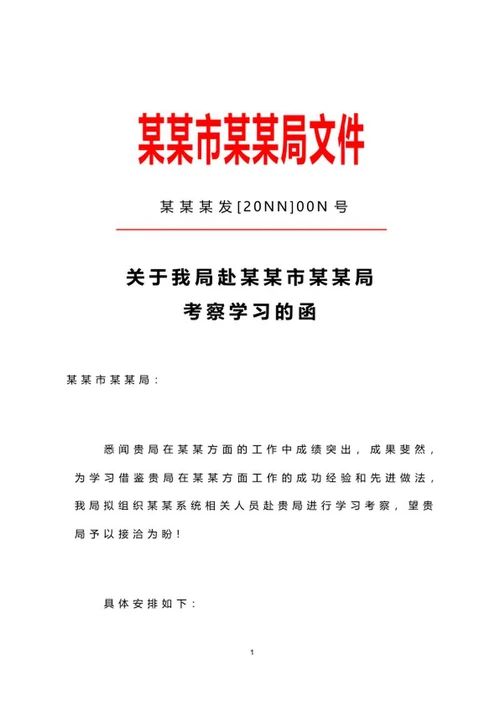 某某市某某局文件

某某某发[20NN]00N号

关于我局赴某某市某某局
考察学习的函

某某市某某局：

悉闻贵局在某某方面的工作中成绩突出，成果斐然，为学习借鉴贵局在某某方面工作的成功经验和先进做法，我局拟组织某某系统相关人员赴贵局进行学习考察，望贵局予以接洽为盼！

具体安排如下：

1